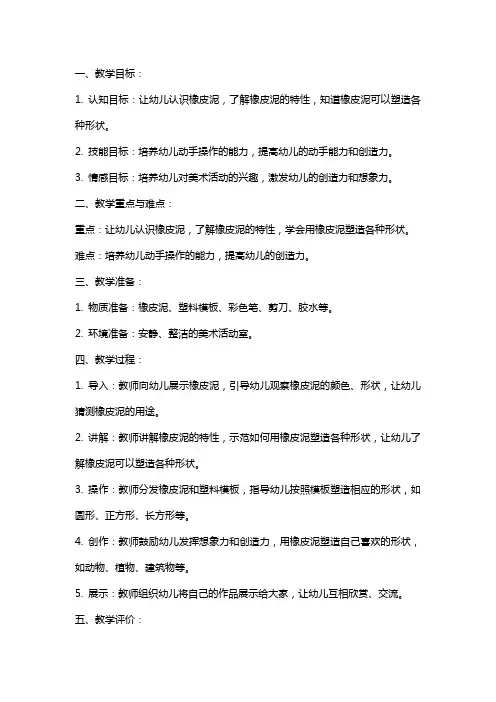 一、教学目标：

1. 认知目标：让幼儿认识橡皮泥，了解橡皮泥的特性，知道橡皮泥可以塑造各种形状。

2. 技能目标：培养幼儿动手操作的能力，提高幼儿的动手能力和创造力。

3. 情感目标：培养幼儿对美术活动的兴趣，激发幼儿的创造力和想象力。

二、教学重点与难点：

重点：让幼儿认识橡皮泥，了解橡皮泥的特性，学会用橡皮泥塑造各种形状。

难点：培养幼儿动手操作的能力，提高幼儿的创造力。

三、教学准备：

1. 物质准备：橡皮泥、塑料模板、彩色笔、剪刀、胶水等。

2. 环境准备：安静、整洁的美术活动室。

四、教学过程：

1. 导入：教师向幼儿展示橡皮泥，引导幼儿观察橡皮泥的颜色、形状，让幼儿猜测橡皮泥的用途。

2. 讲解：教师讲解橡皮泥的特性，示范如何用橡皮泥塑造各种形状，让幼儿了解橡皮泥可以塑造各种形状。

3. 操作：教师分发橡皮泥和塑料模板，指导幼儿按照模板塑造相应的形状，如圆形、正方形、长方形等。

4. 创作：教师鼓励幼儿发挥想象力和创造力，用橡皮泥塑造自己喜欢的形状，如动物、植物、建筑物等。

5. 展示：教师组织幼儿将自己的作品展示给大家，让幼儿互相欣赏、交流。

五、教学评价：